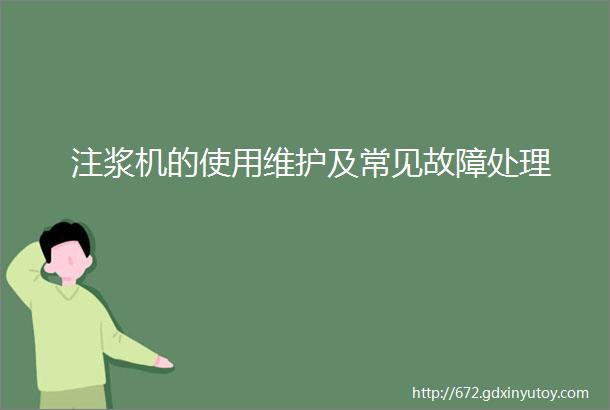 注浆机的使用维护及常见故障处理

http://672.gdxinyutoy.com